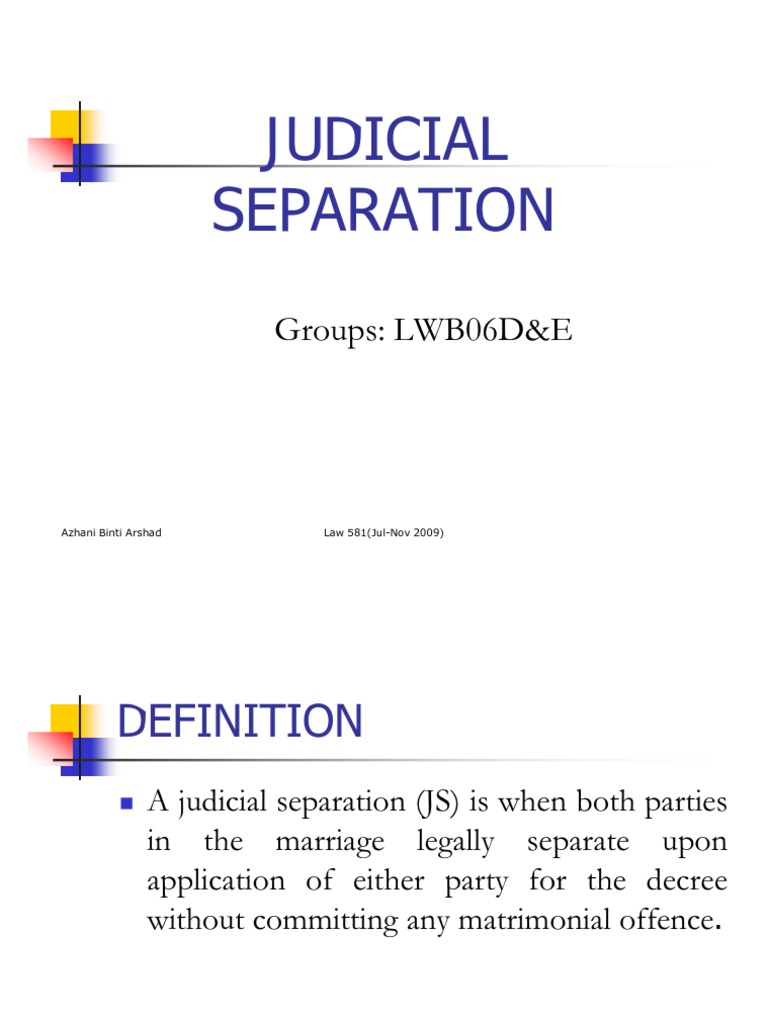 JUDICIAL SEPARATION

Groups: LWB06D&E

Azhani Binti Arshad

Law 581(Jul-Nov 2009)

DEFINITION

A judicial separation (JS) is when both parties in the marriage legally separate upon application of either party for the decree without committing any matrimonial offence.